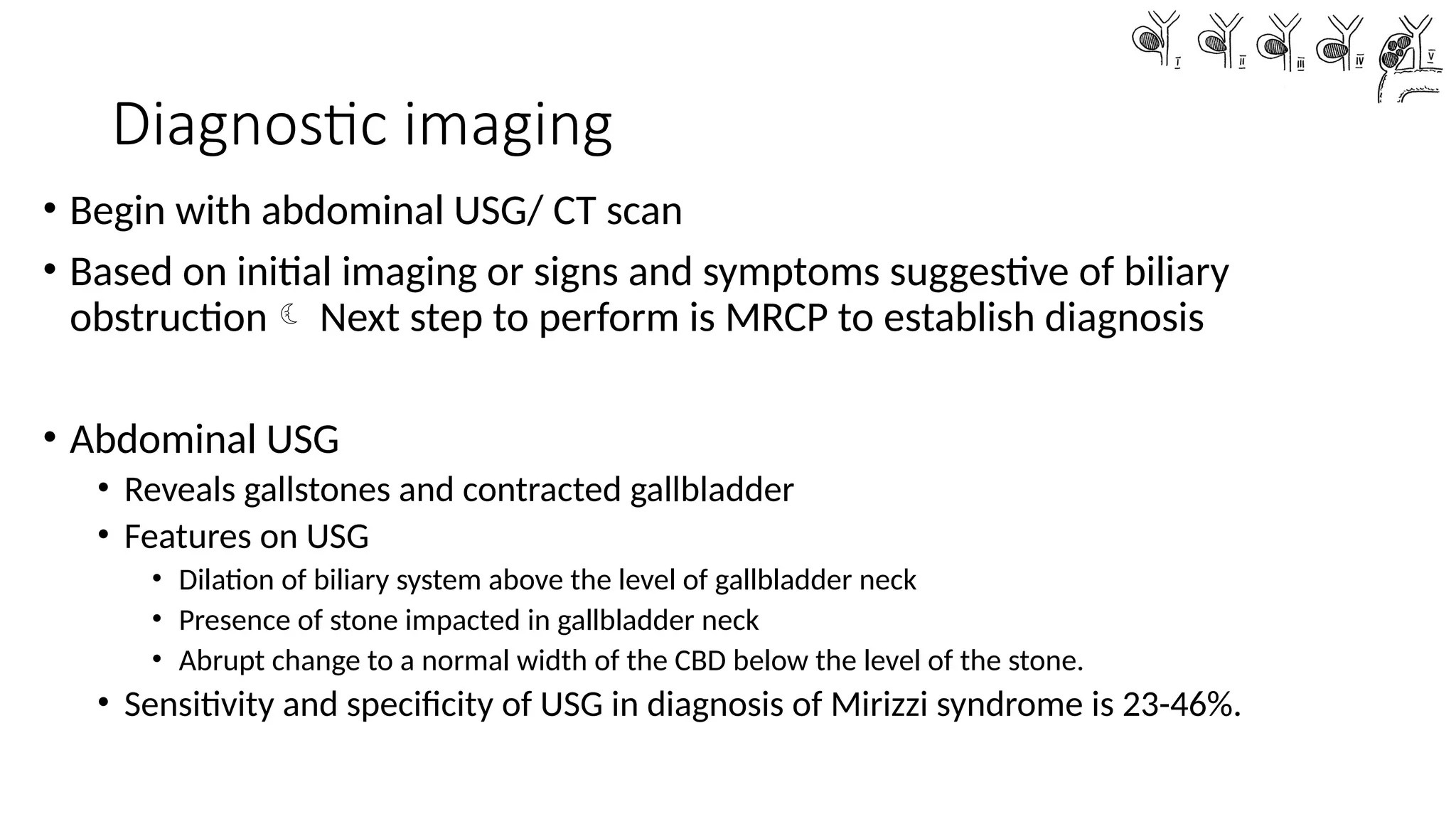 I II III IV V

Diagnostic imaging

• Begin with abdominal USG/ CT scan
• Based on initial imaging or signs and symptoms suggestive of biliary obstruction ☾ Next step to perform is MRCP to establish diagnosis

• Abdominal USG
  • Reveals gallstones and contracted gallbladder
  • Features on USG
    • Dilation of biliary system above the level of gallbladder neck
    • Presence of stone impacted in gallbladder neck
    • Abrupt change to a normal width of the CBD below the level of the stone.
  • Sensitivity and specificity of USG in diagnosis of Mirizzi syndrome is 23-46%.